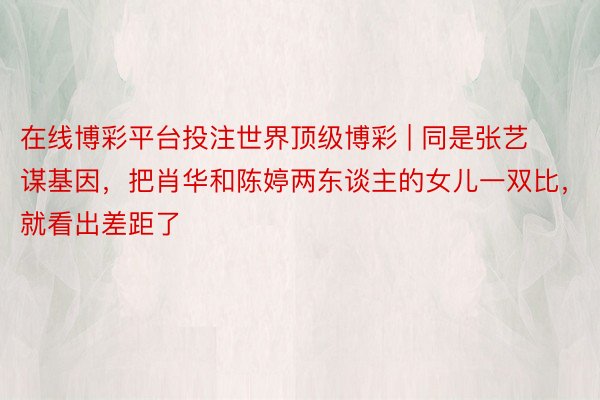 在线博彩平台投注世界顶级博彩 | 同是张艺谋基因，把肖华和陈婷两东谈主的女儿一双比，就看出差距了